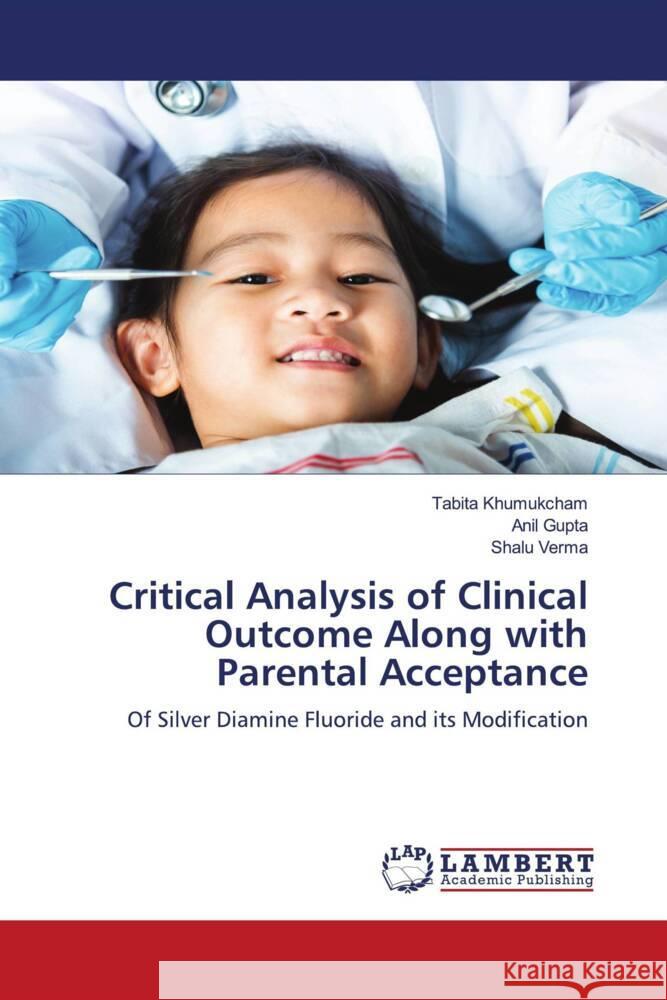 Tabita Khumukcham
Anil Gupta
Shalu Verma

Critical Analysis of Clinical Outcome Along with Parental Acceptance

Of Silver Diamine Fluoride and its Modification

LAP LAMBERT Academic Publishing